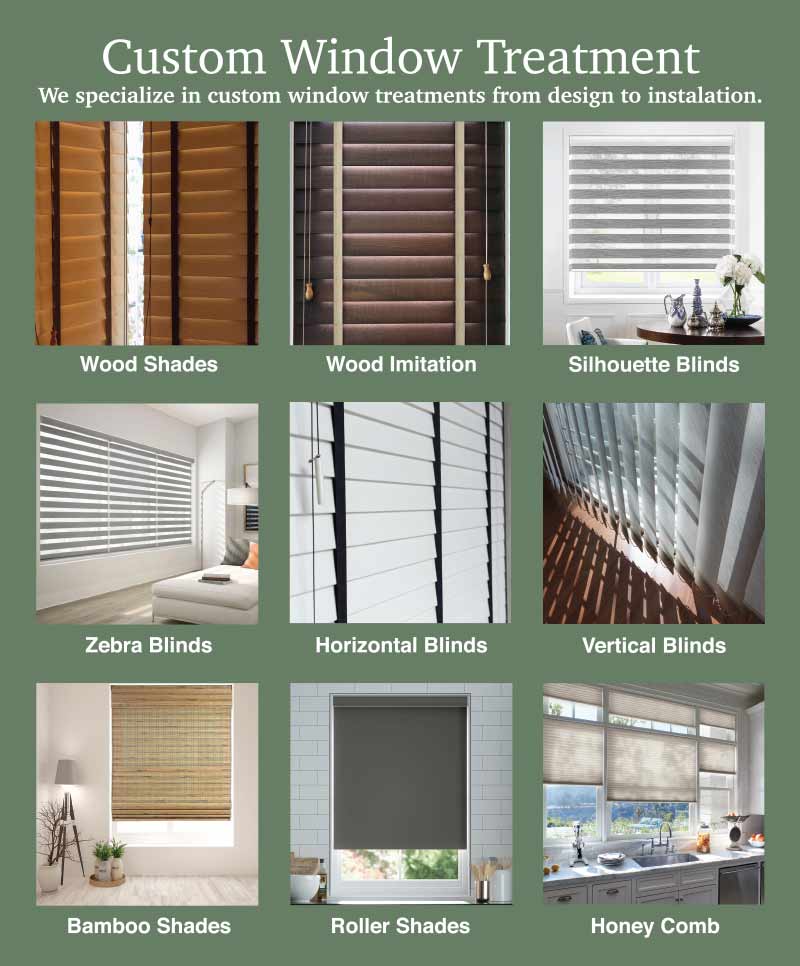 Custom Window Treatment
We specialize in custom window treatments from design to instalation.

Wood Shades

Wood Imitation

Silhouette Blinds

Zebra Blinds

Horizontal Blinds

Vertical Blinds

Bamboo Shades

Roller Shades

Honey Comb